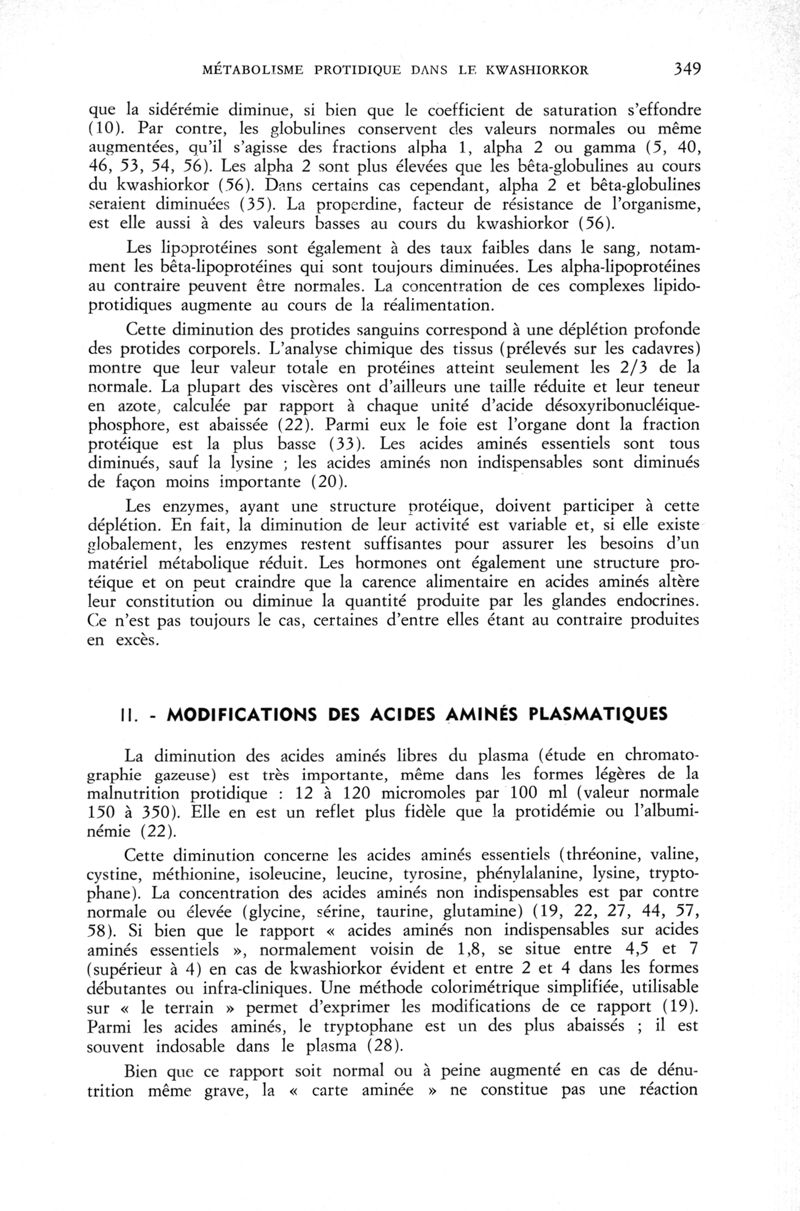 MÉTABOLISME PROTIDIQUE DANS LE KWASHIORKOR 349

que la sidérémie diminue, si bien que le coefficient de saturation s'effondre (10). Par contre, les globulines conservent des valeurs normales ou même augmentées, qu'il s'agisse des fractions alpha 1, alpha 2 ou gamma (5, 40, 46, 53, 54, 56). Les alpha 2 sont plus élevées que les bêta-globulines au cours du kwashiorkor (56). Dans certains cas cependant, alpha 2 et bêta-globulines seraient diminuées (35). La properdine, facteur de résistance de l'organisme, est elle aussi à des valeurs basses au cours du kwashiorkor (56).

Les lipoprotéines sont également à des taux faibles dans le sang, notamment les bêta-lipoprotéines qui sont toujours diminuées. Les alpha-lipoprotéines au contraire peuvent être normales. La concentration de ces complexes lipido-protidiques augmente au cours de la réalimentation.

Cette diminution des protides sanguins correspond à une déplétion profonde des protides corporels. L'analyse chimique des tissus (prélevés sur les cadavres) montre que leur valeur totale en protéines atteint seulement les 2/3 de la normale. La plupart des viscères ont d'ailleurs une taille réduite et leur teneur en azote, calculée par rapport à chaque unité d'acide désoxyribonucléique-phosphore, est abaissée (22). Parmi eux le foie est l'organe dont la fraction protéique est la plus basse (33). Les acides aminés essentiels sont tous diminués, sauf la lysine ; les acides aminés non indispensables sont diminués de façon moins importante (20).

Les enzymes, ayant une structure protéique, doivent participer à cette déplétion. En fait, la diminution de leur activité est variable et, si elle existe globalement, les enzymes restent suffisantes pour assurer les besoins d'un matériel métabolique réduit. Les hormones ont également une structure protéique et on peut craindre que la carence alimentaire en acides aminés altère leur constitution ou diminue la quantité produite par les glandes endocrines. Ce n'est pas toujours le cas, certaines d'entre elles étant au contraire produites en excès.

II. - MODIFICATIONS DES ACIDES AMINÉS PLASMATIQUES

La diminution des acides aminés libres du plasma (étude en chromatographie gazeuse) est très importante, même dans les formes légères de la malnutrition protidique : 12 à 120 micromoles par 100 ml (valeur normale 150 à 350). Elle en est un reflet plus fidèle que la protidémie ou l'albuminémie (22).

Cette diminution concerne les acides aminés essentiels (thréonine, valine, cystine, méthionine, isoleucine, leucine, tyrosine, phénylalanine, lysine, tryptophane). La concentration des acides aminés non indispensables est par contre normale ou élevée (glycine, sérine, taurine, glutamine) (19, 22, 27, 44, 57, 58). Si bien que le rapport « acides aminés non indispensables sur acides aminés essentiels », normalement voisin de 1,8, se situe entre 4,5 et 7 (supérieur à 4) en cas de kwashiorkor évident et entre 2 et 4 dans les formes débutantes ou infra-cliniques. Une méthode colorimétrique simplifiée, utilisable sur « le terrain » permet d'exprimer les modifications de ce rapport (19). Parmi les acides aminés, le tryptophane est un des plus abaissés ; il est souvent indosable dans le plasma (28).

Bien que ce rapport soit normal ou à peine augmenté en cas de dénutrition même grave, la « carte aminée » ne constitue pas une réaction